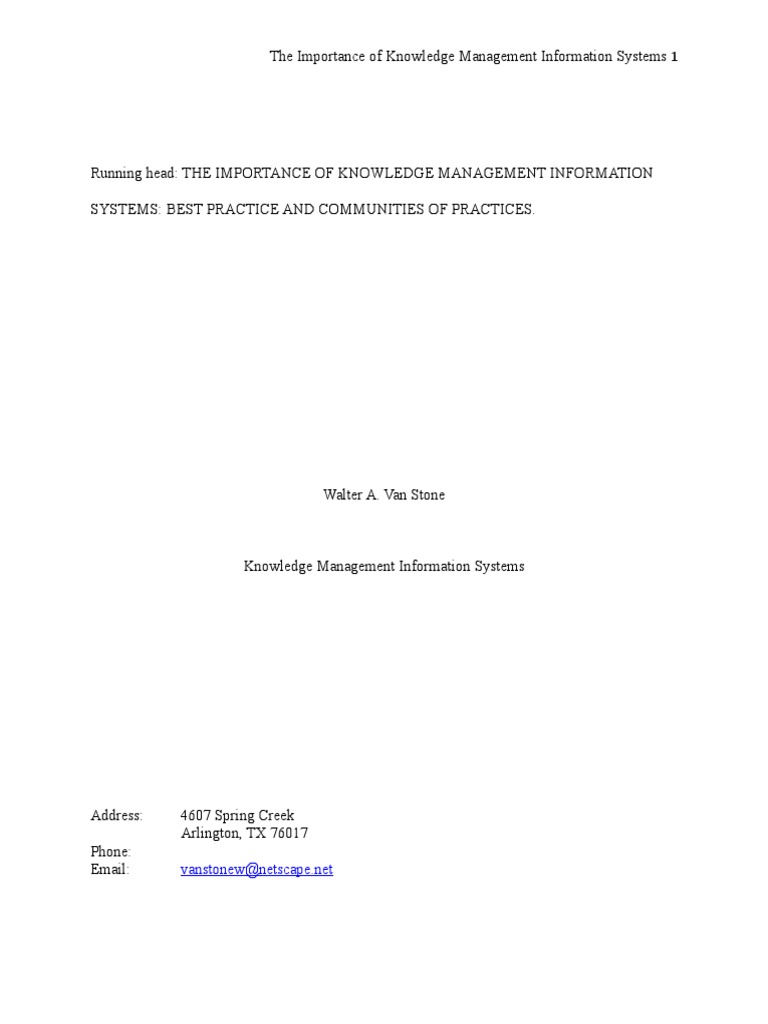 The Importance of Knowledge Management Information Systems 1

Running head: THE IMPORTANCE OF KNOWLEDGE MANAGEMENT INFORMATION SYSTEMS: BEST PRACTICE AND COMMUNITIES OF PRACTICES.

Walter A. Van Stone

Knowledge Management Information Systems

Address: 4607 Spring Creek
Arlington, TX 76017
Phone:
Email: vanstonew@netscape.net